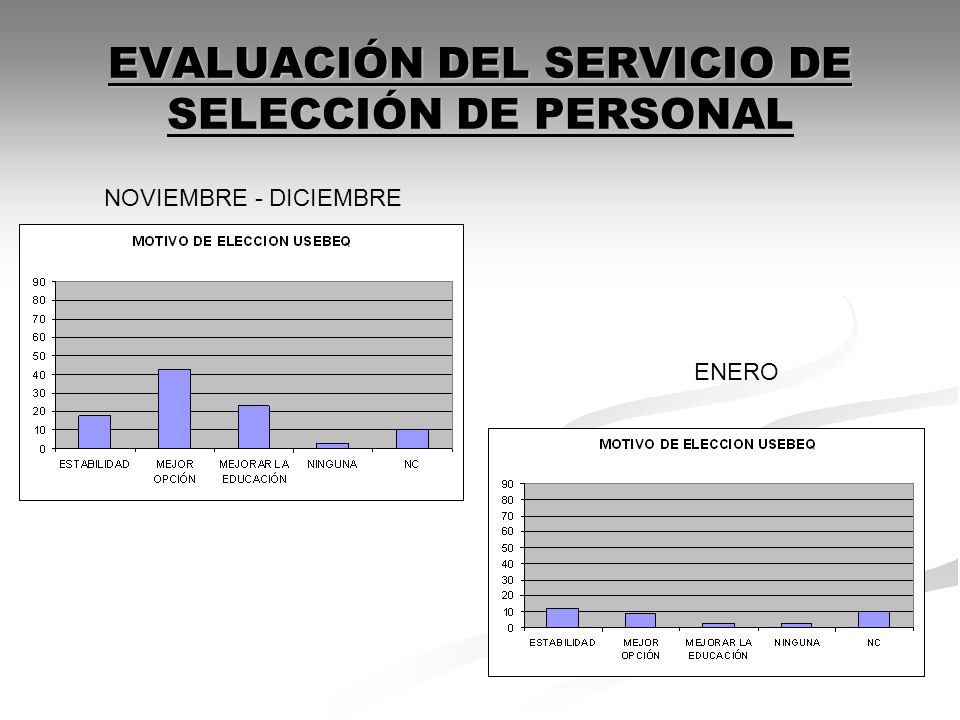 EVALUACIÓN DEL SERVICIO DE SELECCIÓN DE PERSONAL

NOVIEMBRE - DICIEMBRE

MOTIVO DE ELECCION USEBEQ

90
80
70
60
50
40
30
20
10
0

ESTABILIDAD
MEJOR OPCIÓN
MEJORAR LA EDUCACIÓN
NINGUNA
NC

ENERO

MOTIVO DE ELECCION USEBEQ

90
80
70
60
50
40
30
20
10
0

ESTABILIDAD
MEJOR OPCIÓN
MEJORAR LA EDUCACIÓN
NINGUNA
NC